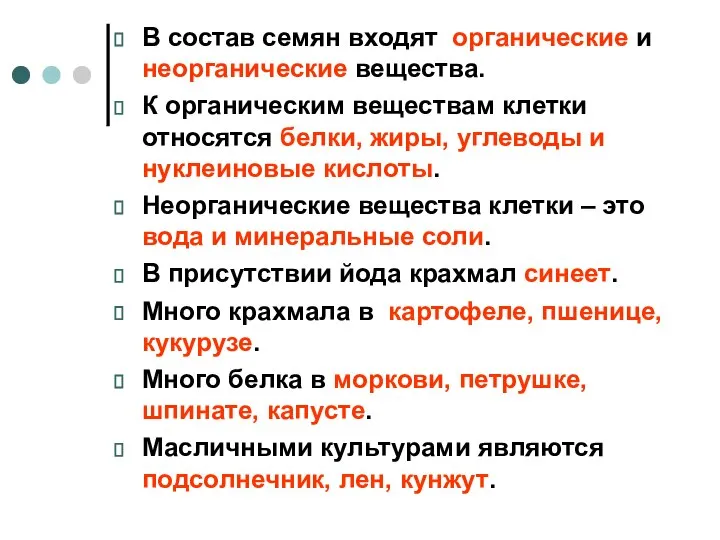 В состав семян входят органические и неорганические вещества.

К органическим веществам клетки относятся белки, жиры, углеводы и нуклеиновые кислоты.

Неорганические вещества клетки – это вода и минеральные соли.

В присутствии йода крахмал синеет.

Много крахмала в картофеле, пшенице, кукурузе.

Много белка в моркови, петрушке, шпинате, капусте.

Масличными культурами являются подсолнечник, лен, кунжут.